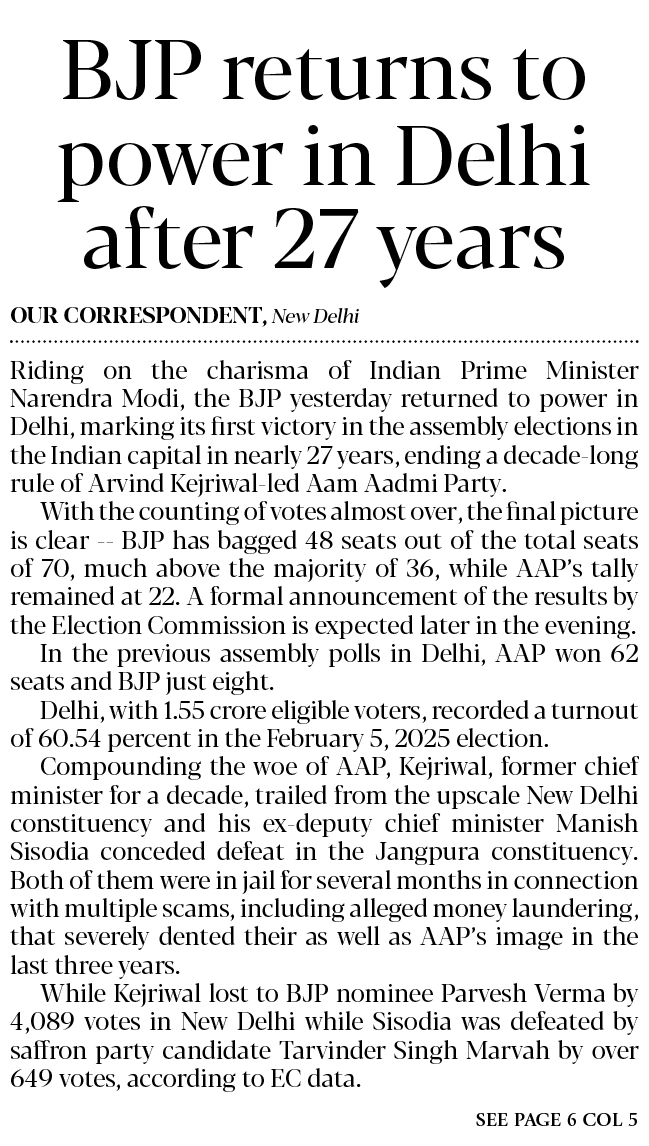 BJP returns to power in Delhi after 27 years

OUR CORRESPONDENT, New Delhi

Riding on the charisma of Indian Prime Minister Narendra Modi, the BJP yesterday returned to power in Delhi, marking its first victory in the assembly elections in the Indian capital in nearly 27 years, ending a decade-long rule of Arvind Kejriwal-led Aam Aadmi Party.

With the counting of votes almost over, the final picture is clear -- BJP has bagged 48 seats out of the total seats of 70, much above the majority of 36, while AAP's tally remained at 22. A formal announcement of the results by the Election Commission is expected later in the evening.

In the previous assembly polls in Delhi, AAP won 62 seats and BJP just eight.

Delhi, with 1.55 crore eligible voters, recorded a turnout of 60.54 percent in the February 5, 2025 election.

Compounding the woe of AAP, Kejriwal, former chief minister for a decade, trailed from the upscale New Delhi constituency and his ex-deputy chief minister Manish Sisodia conceded defeat in the Jangpura constituency. Both of them were in jail for several months in connection with multiple scams, including alleged money laundering, that severely dented their as well as AAP's image in the last three years.

While Kejriwal lost to BJP nominee Parvesh Verma by 4,089 votes in New Delhi while Sisodia was defeated by saffron party candidate Tarvinder Singh Marvah by over 649 votes, according to EC data.

SEE PAGE 6 COL 5